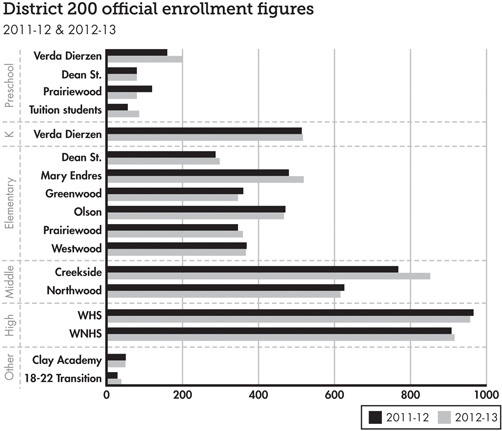 District 200 official enrollment figures
2011-12 & 2012-13

Preschool
Verda Dierzen
Dean St.
Prairiewood
Tuition students

K
Verda Dierzen

Elementary
Dean St.
Mary Endres
Greenwood
Olson
Prairiewood
Westwood

Middle
Creekside
Northwood

High
WHS
WNHS

Other
Clay Academy
18-22 Transition

0
200
400
600
800
1000

2011-12
2012-13